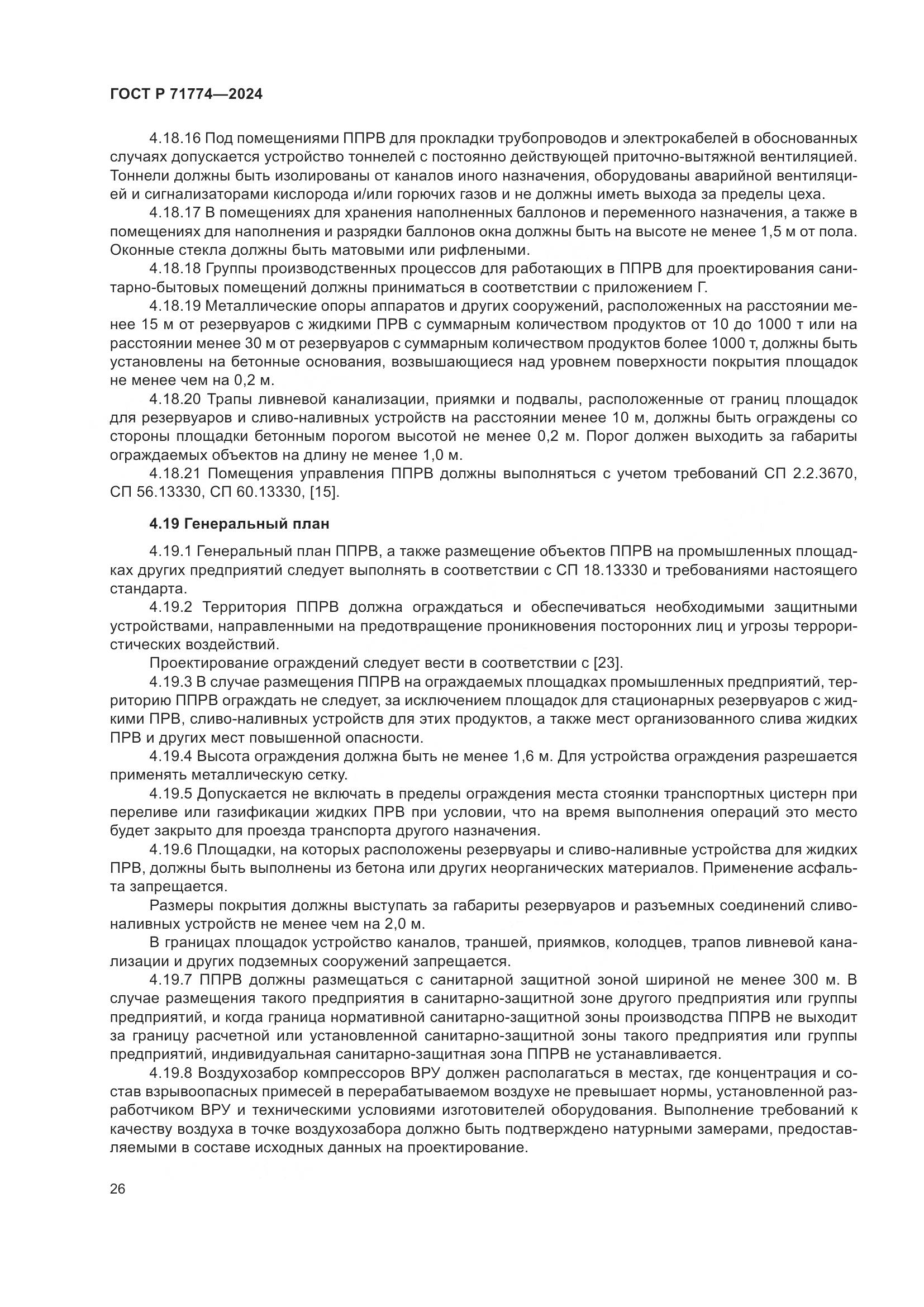 ГОСТ Р 71774—2024

4.18.16 Под помещениями ППРВ для прокладки трубопроводов и электрокабелей в обоснованных случаях допускается устройство тоннелей с постоянно действующей приточно-вытяжной вентиляцией. Тоннели должны быть изолированы от каналов иного назначения, оборудованы аварийной вентиляцией и сигнализаторами кислорода и/или горючих газов и не должны иметь выхода за пределы цеха.

4.18.17 В помещениях для хранения наполненных баллонов и переменного назначения, а также в помещениях для наполнения и разрядки баллонов окна должны быть на высоте не менее 1,5 м от пола. Оконные стекла должны быть матовыми или рифлеными.

4.18.18 Группы производственных процессов для работающих в ППРВ для проектирования санитарно-бытовых помещений должны приниматься в соответствии с приложением Г.

4.18.19 Металлические опоры аппаратов и других сооружений, расположенных на расстоянии менее 15 м от резервуаров с жидкими ПРВ с суммарным количеством продуктов от 10 до 1000 т или на расстоянии менее 30 м от резервуаров с суммарным количеством продуктов более 1000 т, должны быть установлены на бетонные основания, возвышающиеся над уровнем поверхности покрытия площадок не менее чем на 0,2 м.

4.18.20 Трапы ливневой канализации, приямки и подвалы, расположенные от границ площадок для резервуаров и сливо-наливных устройств на расстоянии менее 10 м, должны быть ограждены со стороны площадки бетонным порогом высотой не менее 0,2 м. Порог должен выходить за габариты ограждаемых объектов на длину не менее 1,0 м.

4.18.21 Помещения управления ППРВ должны выполняться с учетом требований СП 2.2.3670, СП 56.13330, СП 60.13330, [15].

4.19 Генеральный план

4.19.1 Генеральный план ППРВ, а также размещение объектов ППРВ на промышленных площадках других предприятий следует выполнять в соответствии с СП 18.13330 и требованиями настоящего стандарта.

4.19.2 Территория ППРВ должна ограждаться и обеспечиваться необходимыми защитными устройствами, направленными на предотвращение проникновения посторонних лиц и угрозы террористических воздействий.

Проектирование ограждений следует вести в соответствии с [23].

4.19.3 В случае размещения ППРВ на ограждаемых площадках промышленных предприятий, территорию ППРВ ограждать не следует, за исключением площадок для стационарных резервуаров с жидкими ПРВ, сливо-наливных устройств для этих продуктов, а также мест организованного слива жидких ПРВ и других мест повышенной опасности.

4.19.4 Высота ограждения должна быть не менее 1,6 м. Для устройства ограждения разрешается применять металлическую сетку.

4.19.5 Допускается не включать в пределы ограждения места стоянки транспортных цистерн при переливе или газификации жидких ПРВ при условии, что на время выполнения операций это место будет закрыто для проезда транспорта другого назначения.

4.19.6 Площадки, на которых расположены резервуары и сливо-наливные устройства для жидких ПРВ, должны быть выполнены из бетона или других неорганических материалов. Применение асфальта запрещается.

Размеры покрытия должны выступать за габариты резервуаров и разъемных соединений сливо-наливных устройств не менее чем на 2,0 м.

В границах площадок устройство каналов, траншей, приямков, колодцев, трапов ливневой канализации и других подземных сооружений запрещается.

4.19.7 ППРВ должны размещаться с санитарной защитной зоной шириной не менее 300 м. В случае размещения такого предприятия в санитарно-защитной зоне другого предприятия или группы предприятий, и когда граница нормативной санитарно-защитной зоны производства ППРВ не выходит за границу расчетной или установленной санитарно-защитной зоны такого предприятия или группы предприятий, индивидуальная санитарно-защитная зона ППРВ не устанавливается.

4.19.8 Воздухозабор компрессоров ВРУ должен располагаться в местах, где концентрация и состав взрывоопасных примесей в перерабатываемом воздухе не превышает нормы, установленной разработчиком ВРУ и техническими условиями изготовителей оборудования. Выполнение требований к качеству воздуха в точке воздухозабора должно быть подтверждено натурными замерами, предоставляемыми в составе исходных данных на проектирование.

26